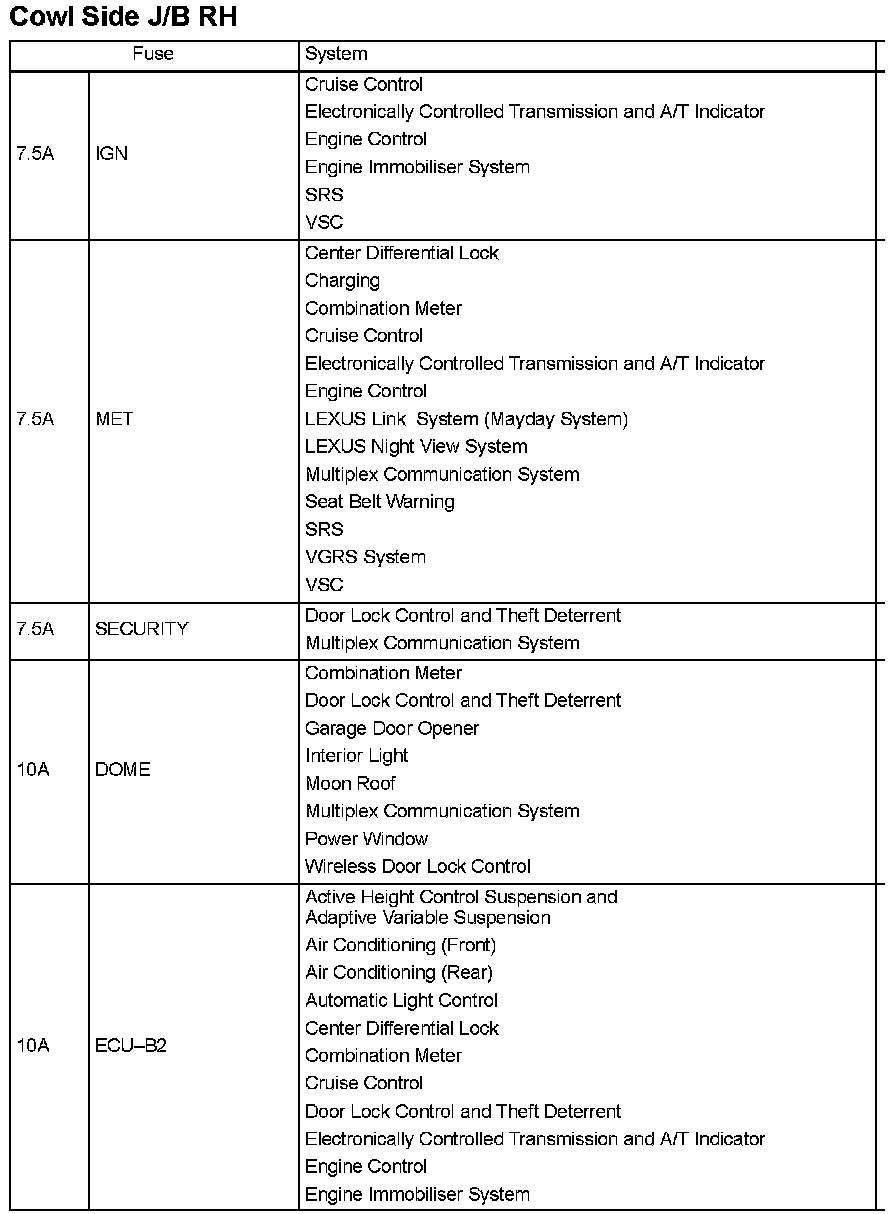 Cowl Side J/B RH

| Fuse | | System |
|---|---|---|
| 7.5A | IGN | Cruise Control<br>Electronically Controlled Transmission and A/T Indicator<br>Engine Control<br>Engine Immobiliser System<br>SRS<br>VSC |
| 7.5A | MET | Center Differential Lock<br>Charging<br>Combination Meter<br>Cruise Control<br>Electronically Controlled Transmission and A/T Indicator<br>Engine Control<br>LEXUS Link System (Mayday System)<br>LEXUS Night View System<br>Multiplex Communication System<br>Seat Belt Warning<br>SRS<br>VGRS System<br>VSC |
| 7.5A | SECURITY | Door Lock Control and Theft Deterrent<br>Multiplex Communication System |
| 10A | DOME | Combination Meter<br>Door Lock Control and Theft Deterrent<br>Garage Door Opener<br>Interior Light<br>Moon Roof<br>Multiplex Communication System<br>Power Window<br>Wireless Door Lock Control |
| 10A | ECU–B2 | Active Height Control Suspension and Adaptive Variable Suspension<br>Air Conditioning (Front)<br>Air Conditioning (Rear)<br>Automatic Light Control<br>Center Differential Lock<br>Combination Meter<br>Cruise Control<br>Door Lock Control and Theft Deterrent<br>Electronically Controlled Transmission and A/T Indicator<br>Engine Control<br>Engine Immobiliser System |